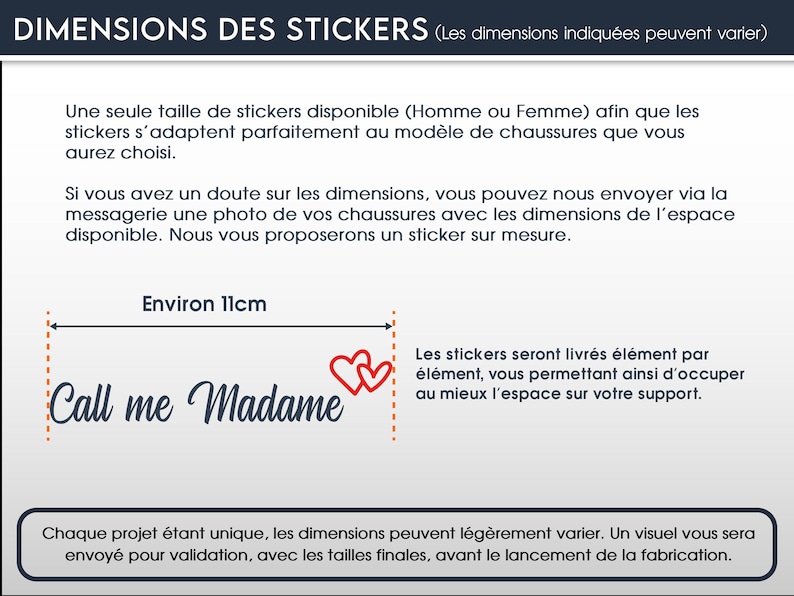 DIMENSIONS DES STICKERS (Les dimensions indiquées peuvent varier)

Une seule taille de stickers disponible (Homme ou Femme) afin que les stickers s'adaptent parfaitement au modèle de chaussures que vous aurez choisi.

Si vous avez un doute sur les dimensions, vous pouvez nous envoyer via la messagerie une photo de vos chaussures avec les dimensions de l'espace disponible. Nous vous proposerons un sticker sur mesure.

Environ 11cm

Call me Madame

Les stickers seront livrés élément par élément, vous permettant ainsi d'occuper au mieux l'espace sur votre support.

Chaque projet étant unique, les dimensions peuvent légèrement varier. Un visuel vous sera envoyé pour validation, avec les tailles finales, avant le lancement de la fabrication.